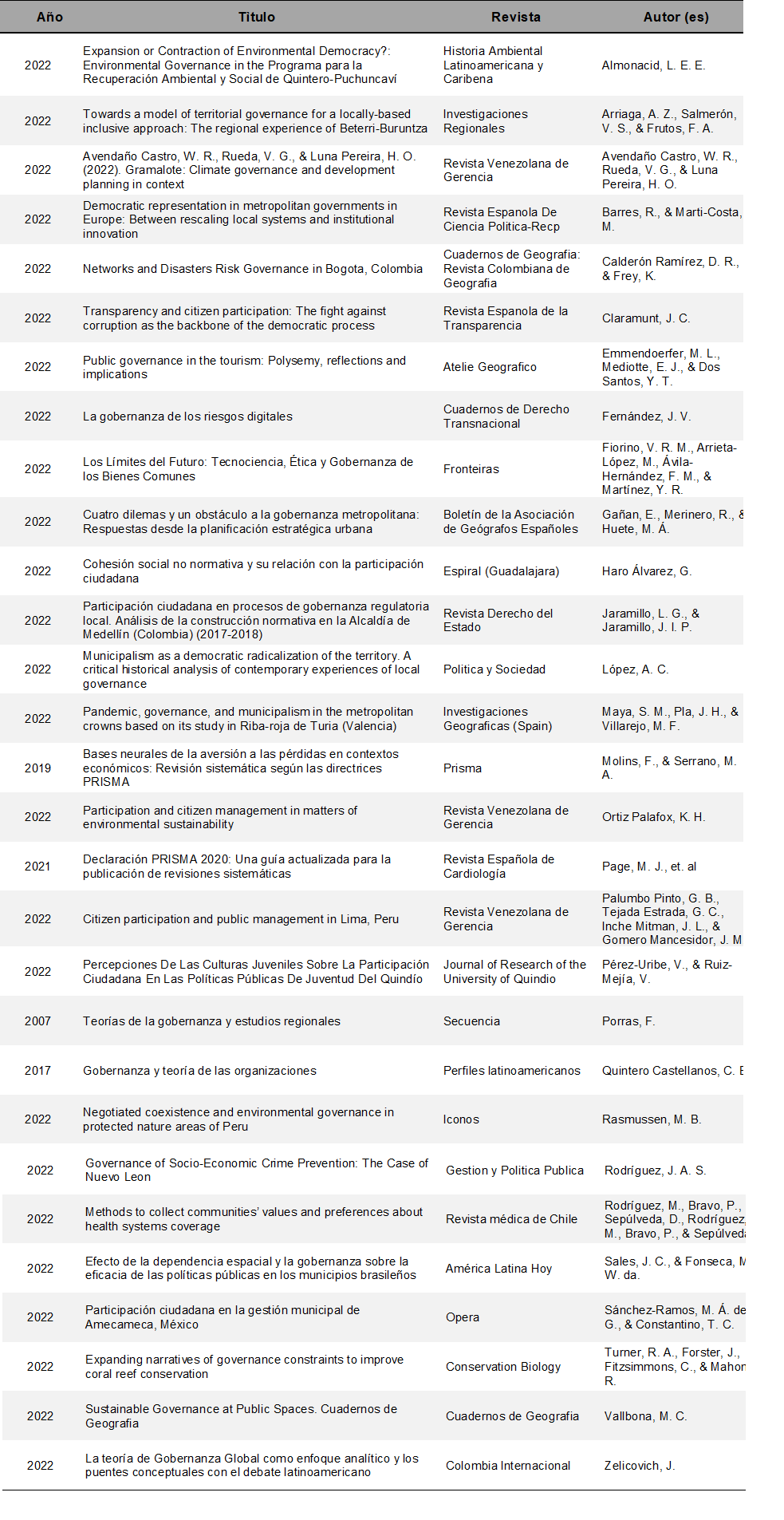 | Año | Titulo | Revista | Autor (es) |
|---|---|---|---|
| 2022 | Expansion or Contraction of Environmental Democracy?: Environmental Governance in the Programa para la Recuperación Ambiental y Social de Quintero-Puchuncaví | Historia Ambiental Latinoamericana y Caribena | Almonacid, L. E. E. |
| 2022 | Towards a model of territorial governance for a locally-based inclusive approach: The regional experience of Beterri-Buruntza | Investigaciones Regionales | Arriaga, A. Z., Salmerón, V. S., & Frutos, F. A. |
| 2022 | Avendaño Castro, W. R., Rueda, V. G., & Luna Pereira, H. O. (2022). Gramalote: Climate governance and development planning in context | Revista Venezolana de Gerencia | Avendaño Castro, W. R., Rueda, V. G., & Luna Pereira, H. O. |
| 2022 | Democratic representation in metropolitan governments in Europe: Between rescaling local systems and institutional innovation | Revista Espanola De Ciencia Politica-Recp | Barres, R., & Marti-Costa, M. |
| 2022 | Networks and Disasters Risk Governance in Bogota, Colombia | Cuadernos de Geografia: Revista Colombiana de Geografia | Calderón Ramírez, D. R., & Frey, K. |
| 2022 | Transparency and citizen participation: The fight against corruption as the backbone of the democratic process | Revista Espanola de la Transparencia | Claramunt, J. C. |
| 2022 | Public governance in the tourism: Polysemy, reflections and implications | Atelie Geografico | Emmendoerfer, M. L., Mediotte, E. J., & Dos Santos, Y. T. |
| 2022 | La gobernanza de los riesgos digitales | Cuadernos de Derecho Transnacional | Fernández, J. V. |
| 2022 | Los Límites del Futuro: Tecnociencia, Ética y Gobernanza de los Bienes Comunes | Fronteiras | Fiorino, V. R. M., Arrieta-López, M., Ávila-Hernández, F. M., & Martínez, Y. R. |
| 2022 | Cuatro dilemas y un obstáculo a la gobernanza metropolitana: Respuestas desde la planificación estratégica urbana | Boletín de la Asociación de Geógrafos Españoles | Gañan, E., Merinero, R., & Huete, M. Á. |
| 2022 | Cohesión social no normativa y su relación con la participación ciudadana | Espiral (Guadalajara) | Haro Álvarez, G. |
| 2022 | Participación ciudadana en procesos de gobernanza regulatoria local. Análisis de la construcción normativa en la Alcaldía de Medellín (Colombia) (2017-2018) | Revista Derecho del Estado | Jaramillo, L. G., & Jaramillo, J. I. P. |
| 2022 | Municipalism as a democratic radicalization of the territory. A critical historical analysis of contemporary experiences of local governance | Politica y Sociedad | López, A. C. |
| 2022 | Pandemic, governance, and municipalism in the metropolitan crowns based on its study in Riba-roja de Turia (Valencia) | Investigaciones Geograficas (Spain) | Maya, S. M., Pla, J. H., & Villarejo, M. F. |
| 2019 | Bases neurales de la aversión a las pérdidas en contextos económicos: Revisión sistemática según las directrices PRISMA | Prisma | Molins, F., & Serrano, M. A. |
| 2022 | Participation and citizen management in matters of environmental sustainability | Revista Venezolana de Gerencia | Ortiz Palafox, K. H. |
| 2021 | Declaración PRISMA 2020: Una guía actualizada para la publicación de revisiones sistemáticas | Revista Española de Cardiología | Page, M. J., et. al |
| 2022 | Citizen participation and public management in Lima, Peru | Revista Venezolana de Gerencia | Palumbo Pinto, G. B., Tejada Estrada, G. C., Inche Mitman, J. L., & Gomero Mancesidor, J. M |
| 2022 | Percepciones De Las Culturas Juveniles Sobre La Participación Ciudadana En Las Políticas Públicas De Juventud Del Quindío | Journal of Research of the University of Quindio | Pérez-Uribe, V., & Ruiz-Mejía, V. |
| 2007 | Teorías de la gobernanza y estudios regionales | Secuencia | Porras, F. |
| 2017 | Gobernanza y teoría de las organizaciones | Perfiles latinoamericanos | Quintero Castellanos, C. E |
| 2022 | Negotiated coexistence and environmental governance in protected nature areas of Peru | Iconos | Rasmussen, M. B. |
| 2022 | Governance of Socio-Economic Crime Prevention: The Case of Nuevo Leon | Gestion y Politica Publica | Rodríguez, J. A. S. |
| 2022 | Methods to collect communities' values and preferences about health systems coverage | Revista médica de Chile | Rodríguez, M., Bravo, P., Sepúlveda, D., Rodríguez, M., Bravo, P., & Sepúlveda |
| 2022 | Efecto de la dependencia espacial y la gobernanza sobre la eficacia de las políticas públicas en los municipios brasileños | América Latina Hoy | Sales, J. C., & Fonseca, M W. da. |
| 2022 | Participación ciudadana en la gestión municipal de Amecameca, México | Opera | Sánchez-Ramos, M. Á. de G., & Constantino, T. C. |
| 2022 | Expanding narratives of governance constraints to improve coral reef conservation | Conservation Biology | Turner, R. A., Forster, J., Fitzsimmons, C., & Mahon R. |
| 2022 | Sustainable Governance at Public Spaces. Cuadernos de Geografia | Cuadernos de Geografia | Vallbona, M. C. |
| 2022 | La teoría de Gobernanza Global como enfoque analítico y los puentes conceptuales con el debate latinoamericano | Colombia Internacional | Zelicovich, J. |